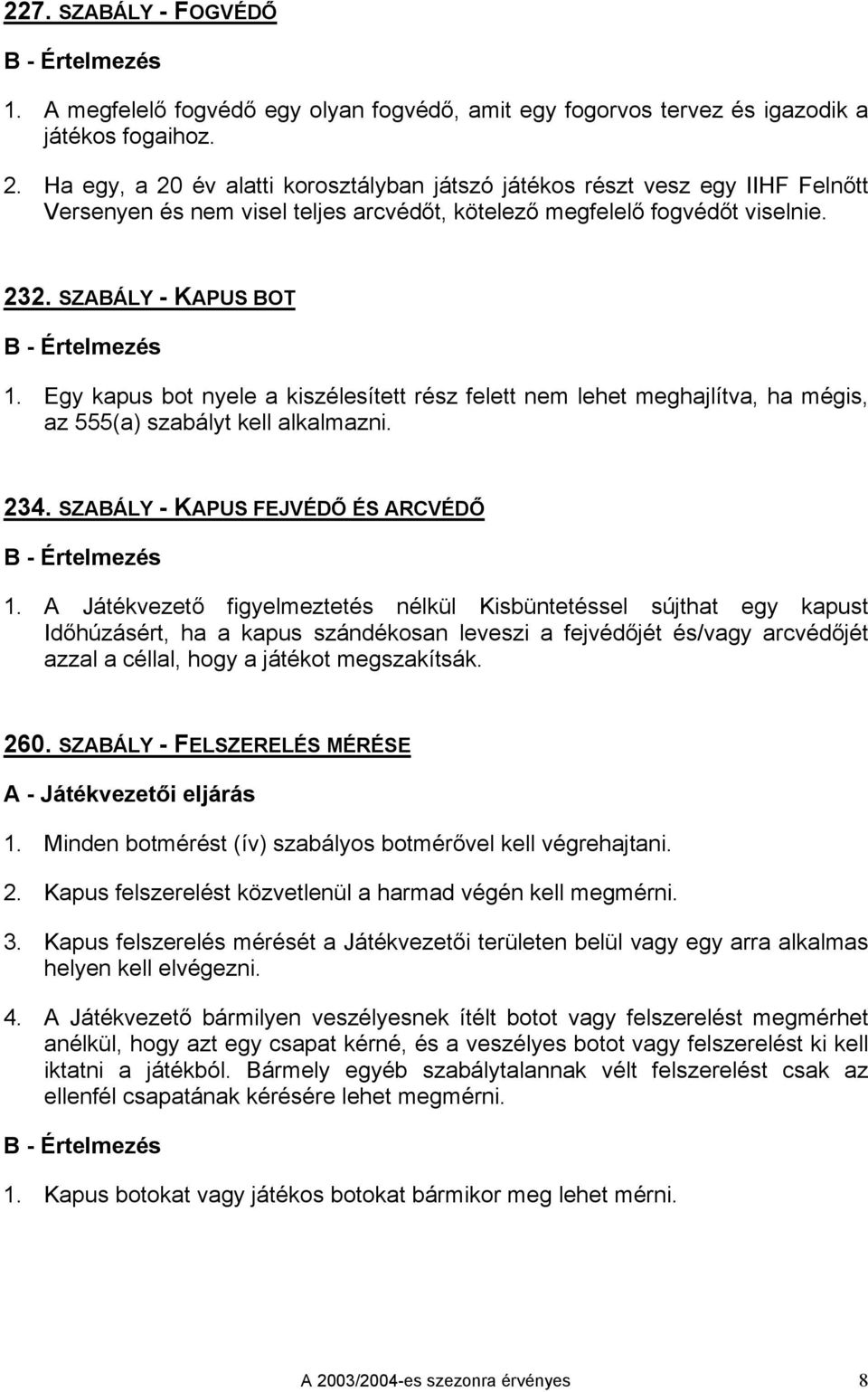 227. SZABÁLY - FOGVÉDŐ

B - Értelmezés

1. A megfelelő fogvédő egy olyan fogvédő, amit egy fogorvos tervez és igazodik a játékos fogaihoz.

2. Ha egy, a 20 év alatti korosztályban játszó játékos részt vesz egy IIHF Felnőtt Versenyen és nem visel teljes arcvédőt, kötelező megfelelő fogvédőt viselnie.

232. SZABÁLY - KAPUS BOT

B - Értelmezés

1. Egy kapus bot nyele a kiszélesített rész felett nem lehet meghajlítva, ha mégis, az 555(a) szabályt kell alkalmazni.

234. SZABÁLY - KAPUS FEJVÉDŐ ÉS ARCVÉDŐ

B - Értelmezés

1. A Játékvezető figyelmeztetés nélkül Kisbüntetéssel sújthat egy kapust Időhúzásért, ha a kapus szándékosan leveszi a fejvédőjét és/vagy arcvédőjét azzal a céllal, hogy a játékot megszakítsák.

260. SZABÁLY - FELSZERELÉS MÉRÉSE

A - Játékvezetői eljárás

1. Minden botmérést (ív) szabályos botmérővel kell végrehajtani.

2. Kapus felszerelést közvetlenül a harmad végén kell megmérni.

3. Kapus felszerelés mérését a Játékvezetői területen belül vagy egy arra alkalmas helyen kell elvégezni.

4. A Játékvezető bármilyen veszélyesnek ítélt botot vagy felszerelést megmérhet anélkül, hogy azt egy csapat kérné, és a veszélyes botot vagy felszerelést ki kell iktatni a játékból. Bármely egyéb szabálytalannak vélt felszerelést csak az ellenfél csapatának kérésére lehet megmérni.

B - Értelmezés

1. Kapus botokat vagy játékos botokat bármikor meg lehet mérni.

A 2003/2004-es szezonra érvényes 8